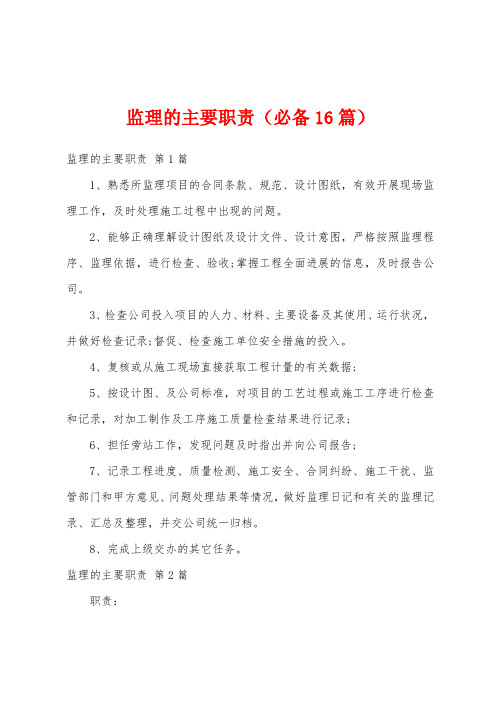 监理的主要职责（必备16篇）

监理的主要职责 第1篇

1、熟悉所监理项目的合同条款、规范、设计图纸，有效开展现场监理工作，及时处理施工过程中出现的问题。

2、能够正确理解设计图纸及设计文件、设计意图，严格按照监理程序、监理依据，进行检查、验收;掌握工程全面进展的信息，及时报告公司。

3、检查公司投入项目的人力、材料、主要设备及其使用、运行状况，并做好检查记录;督促、检查施工单位安全措施的投入。

4、复核或从施工现场直接获取工程计量的有关数据;

5、按设计图、及公司标准，对项目的工艺过程或施工工序进行检查和记录，对加工制作及工序施工质量检查结果进行记录;

6、担任旁站工作，发现问题及时指出并向公司报告;

7、记录工程进度、质量检测、施工安全、合同纠纷、施工干扰、监管部门和甲方意见、问题处理结果等情况，做好监理日记和有关的监理记录、汇总及整理，并交公司统一归档。

8、完成上级交办的其它任务。

监理的主要职责 第2篇

职责：